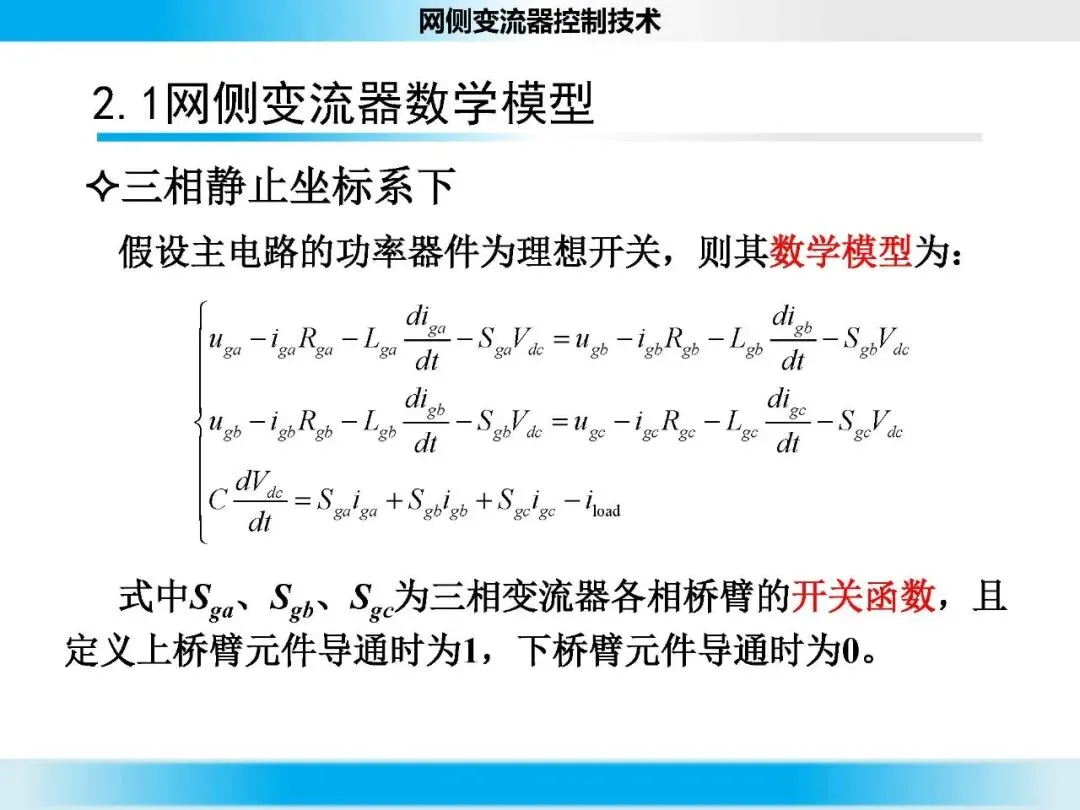 网侧变流器控制技术

2.1网侧变流器数学模型

✧三相静止坐标系下

假设主电路的功率器件为理想开关，则其数学模型为：

$$\begin{cases} u_{ga} - i_{ga}R_{ga} - L_{ga}\frac{di_{ga}}{dt} - S_{ga}V_{dc} = u_{gb} - i_{gb}R_{gb} - L_{gb}\frac{di_{gb}}{dt} - S_{gb}V_{dc} \\ u_{gb} - i_{gb}R_{gb} - L_{gb}\frac{di_{gb}}{dt} - S_{gb}V_{dc} = u_{gc} - i_{gc}R_{gc} - L_{gc}\frac{di_{gc}}{dt} - S_{gc}V_{dc} \\ C\frac{dV_{dc}}{dt} = S_{ga}i_{ga} + S_{gb}i_{gb} + S_{gc}i_{gc} - i_{\text{load}} \end{cases}$$

式中$S_{ga}$、$S_{gb}$、$S_{gc}$为三相变流器各相桥臂的开关函数，且定义上桥臂元件导通时为1，下桥臂元件导通时为0。